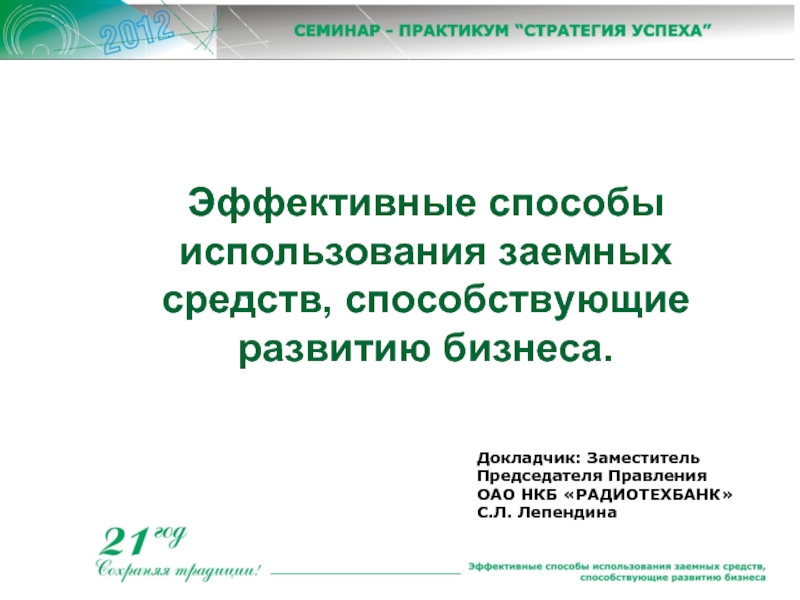 2012

СЕМИНАР - ПРАКТИКУМ "СТРАТЕГИЯ УСПЕХА"

Эффективные способы использования заемных средств, способствующие развитию бизнеса.

Докладчик: Заместитель Председателя Правления ОАО НКБ «РАДИОТЕХБАНК» С.Л. Лепендина

21 год
Сохраняя традиции!

Эффективные способы использования заемных средств, способствующие развитию бизнеса